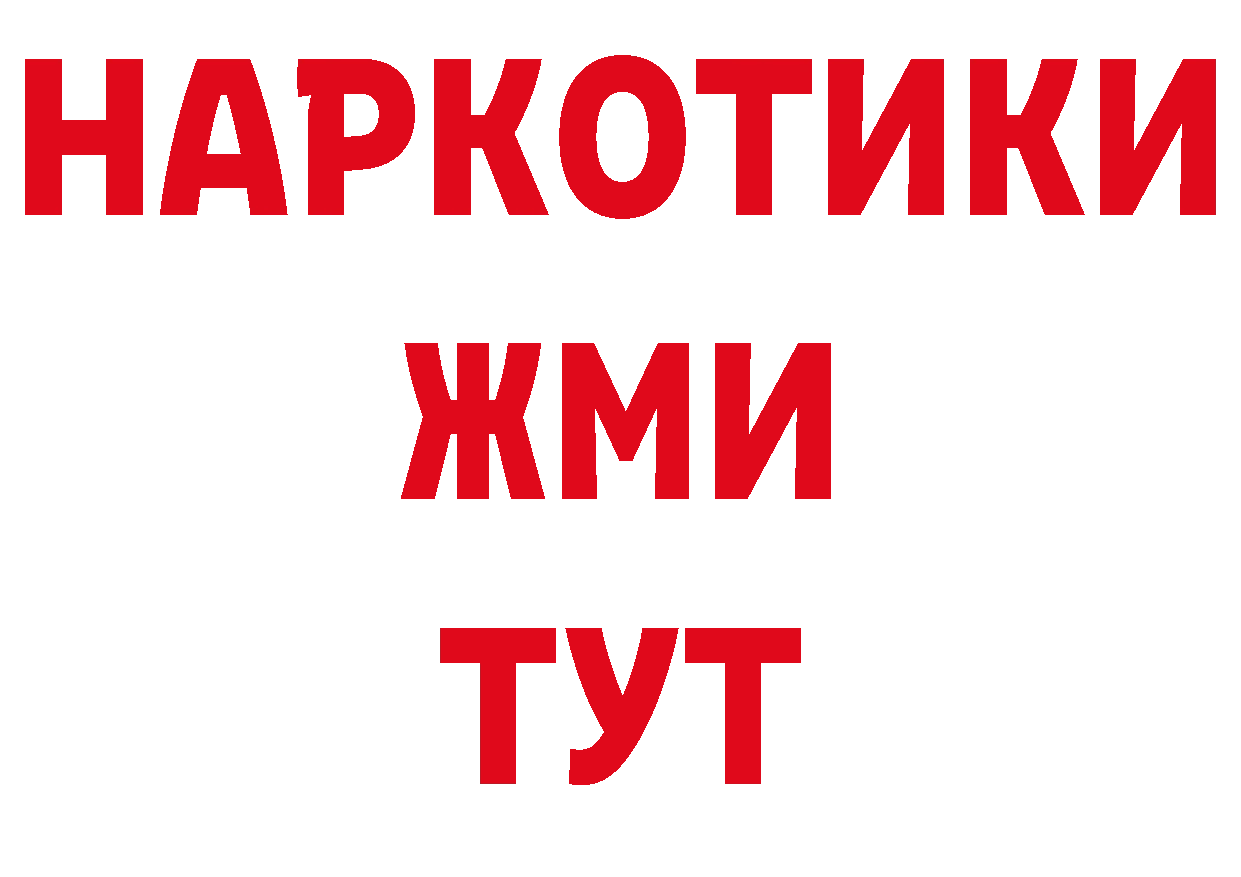 НАРКОТИКИ
ЖМИ
ТУТ